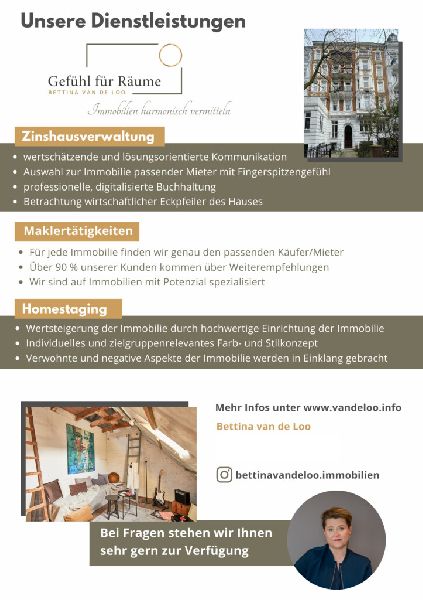 Unsere Dienstleistungen

Gefühl für Räume
BETTINA VAN DE LOO
Immobilien harmonisch vermitteln

Zinshausverwaltung

• wertschätzende und lösungsorientierte Kommunikation
• Auswahl zur Immobilie passender Mieter mit Fingerspitzengefühl
• professionelle, digitalisierte Buchhaltung
• Betrachtung wirtschaftlicher Eckpfeiler des Hauses

Maklertätigkeiten

• Für jede Immobilie finden wir genau den passenden Käufer/Mieter
• Über 90 % unserer Kunden kommen über Weiterempfehlungen
• Wir sind auf Immobilien mit Potenzial spezialisiert

Homestaging

• Wertsteigerung der Immobilie durch hochwertige Einrichtung der Immobilie
• Individuelles und zielgruppenrelevantes Farb- und Stilkonzept
• Verwohnte und negative Aspekte der Immobilie werden in Einklang gebracht

Mehr Infos unter www.vandeloo.info

Bettina van de Loo

bettinavandeloo.immobilien

Bei Fragen stehen wir Ihnen sehr gern zur Verfügung